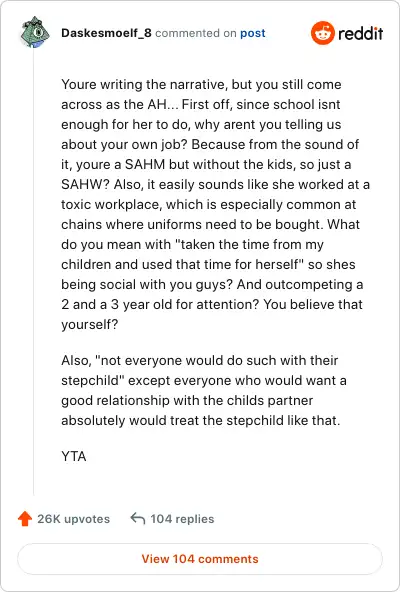 Daskesmoelf_8 commented on post

reddit

Youre writing the narrative, but you still come across as the AH... First off, since school isnt enough for her to do, why arent you telling us about your own job? Because from the sound of it, youre a SAHM but without the kids, so just a SAHW? Also, it easily sounds like she worked at a toxic workplace, which is especially common at chains where uniforms need to be bought. What do you mean with "taken the time from my children and used that time for herself" so shes being social with you guys? And outcompeting a 2 and a 3 year old for attention? You believe that yourself?

Also, "not everyone would do such with their stepchild" except everyone who would want a good relationship with the childs partner absolutely would treat the stepchild like that.

YTA

26K upvotes

104 replies

View 104 comments